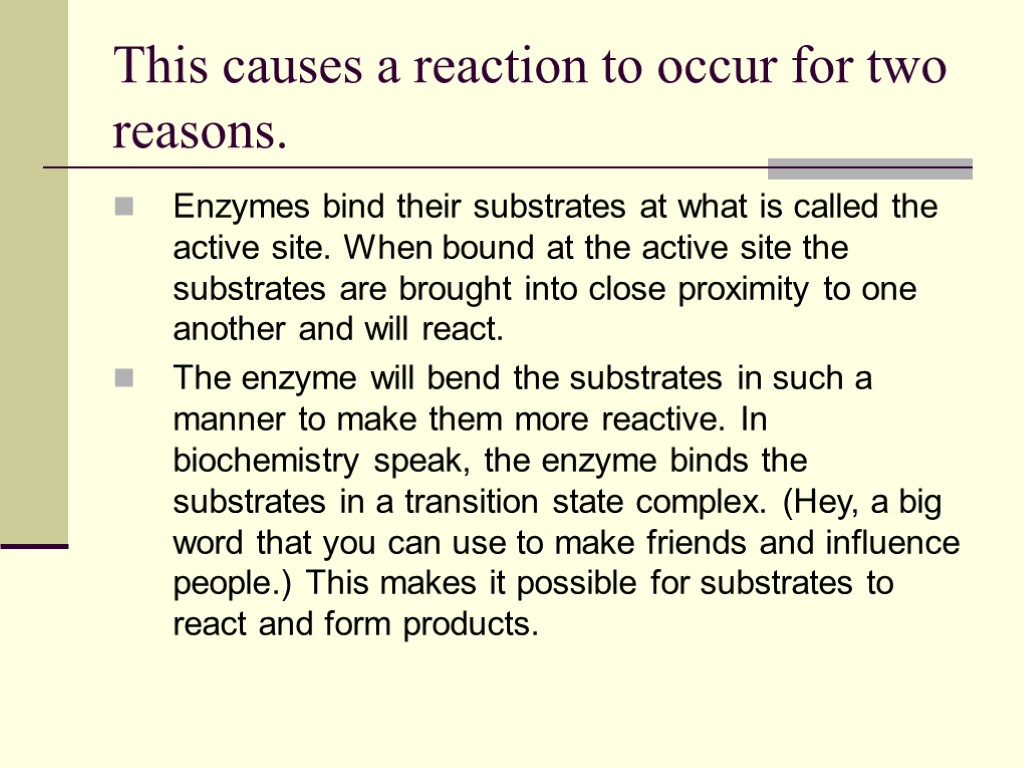 This causes a reaction to occur for two reasons.

Enzymes bind their substrates at what is called the active site. When bound at the active site the substrates are brought into close proximity to one another and will react.

The enzyme will bend the substrates in such a manner to make them more reactive. In biochemistry speak, the enzyme binds the substrates in a transition state complex. (Hey, a big word that you can use to make friends and influence people.) This makes it possible for substrates to react and form products.